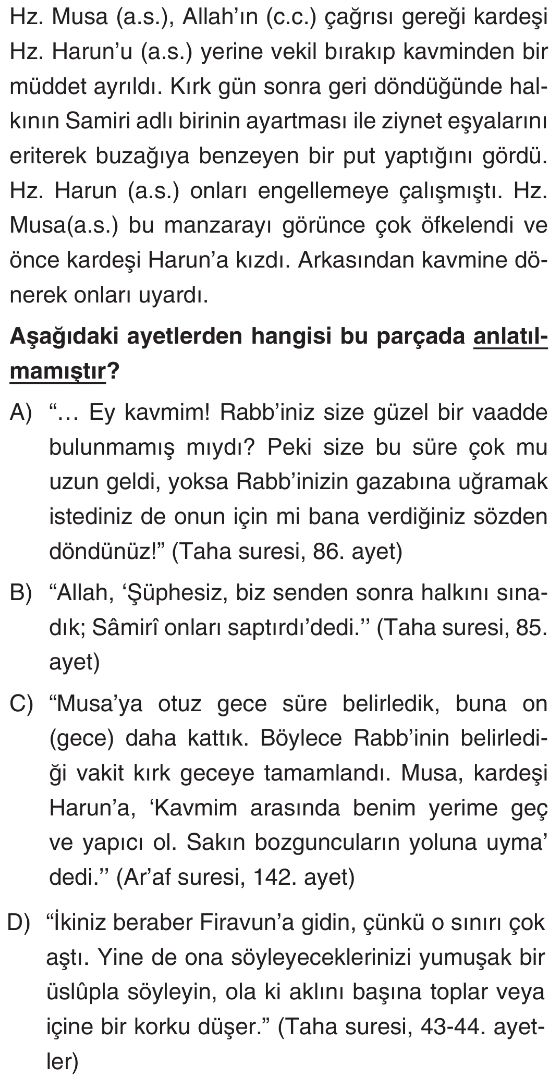 Hz. Musa (a.s.), Allah'ın (c.c.) çağrısı gereği kardeşi Hz. Harun'u (a.s.) yerine vekil bırakıp kavminden bir müddet ayrıldı. Kırk gün sonra geri döndüğünde halkının Samiri adlı birinin ayartması ile ziynet eşyalarını eriterek buzağıya benzeyen bir put yaptığını gördü. Hz. Harun (a.s.) onları engellemeye çalışmıştı. Hz. Musa(a.s.) bu manzarayı görünce çok öfkelendi ve önce kardeşi Harun'a kızdı. Arkasından kavmine dönerek onları uyardı.

Aşağıdaki ayetlerden hangisi bu parçada anlatılmamıştır?

A) "... Ey kavmim! Rabb'iniz size güzel bir vaadde bulunmamış mıydı? Peki size bu süre çok mu uzun geldi, yoksa Rabb'inizin gazabına uğramak istediniz de onun için mi bana verdiğiniz sözden döndünüz!" (Taha suresi, 86. ayet)

B) "Allah, 'Şüphesiz, biz senden sonra halkını sınadık; Sâmirî onları saptırdı'dedi.'' (Taha suresi, 85. ayet)

C) "Musa'ya otuz gece süre belirledik, buna on (gece) daha kattık. Böylece Rabb'inin belirlediği vakit kırk geceye tamamlandı. Musa, kardeşi Harun'a, 'Kavmim arasında benim yerime geç ve yapıcı ol. Sakın bozguncuların yoluna uyma' dedi.'' (Ar'af suresi, 142. ayet)

D) "İkiniz beraber Firavun'a gidin, çünkü o sınırı çok aştı. Yine de ona söyleyeceklerinizi yumuşak bir üslûpla söyleyin, ola ki aklını başına toplar veya içine bir korku düşer." (Taha suresi, 43-44. ayetler)